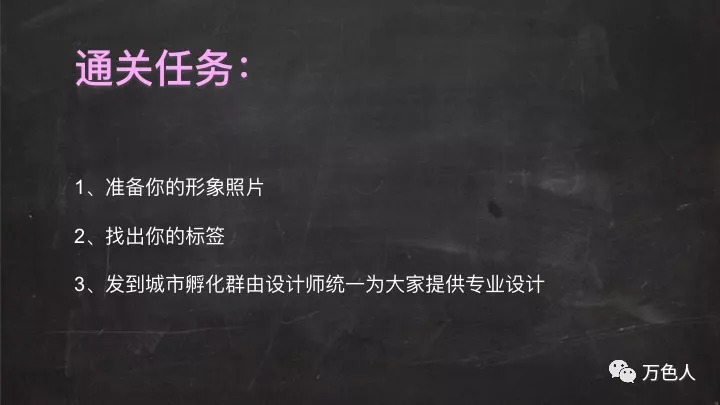 通关任务:

1、准备你的形象照片

2、找出你的标签

3、发到城市孵化群由设计师统一为大家提供专业设计

万色人